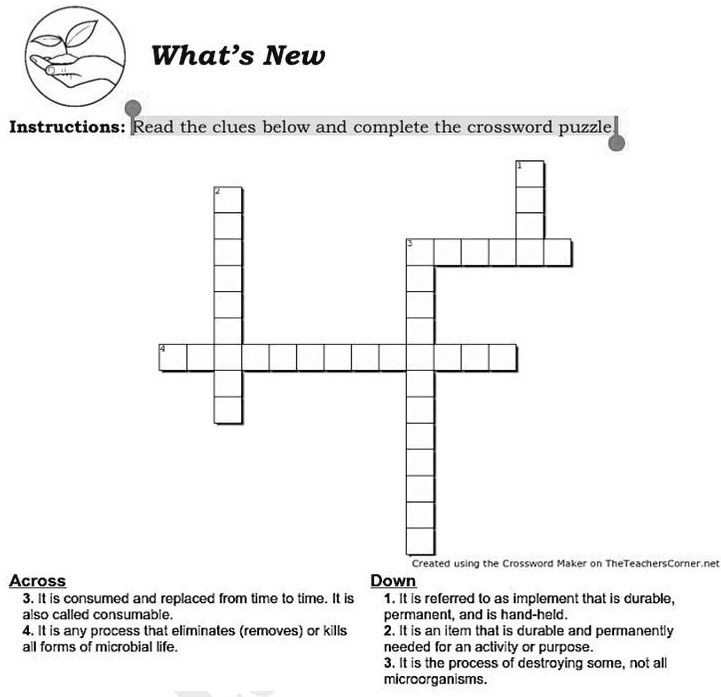 What's New

Instructions: Read the clues below and complete the crossword puzzle.

1
2
3
4

Created using the Crossword Maker on TheTeachersCorner.net

Across
3. It is consumed and replaced from time to time. It is also called consumable.
4. It is any process that eliminates (removes) or kills all forms of microbial life.

Down
1. It is referred to as implement that is durable, permanent, and is hand-held.
2. It is an item that is durable and permanently needed for an activity or purpose.
3. It is the process of destroying some, not all microorganisms.